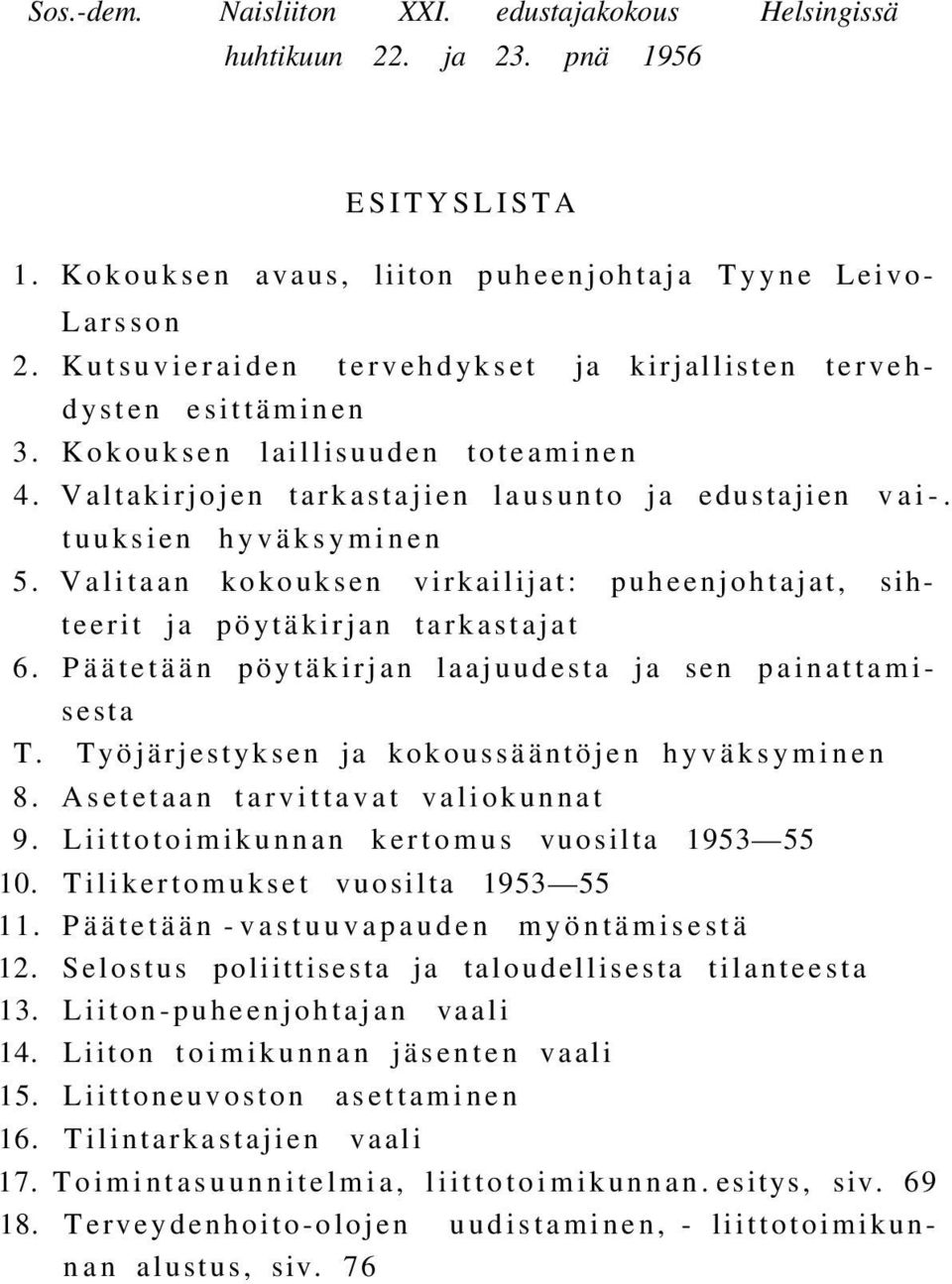 Sos.-dem. Naisliiton XXI. edustajakokous Helsingissä huhtikuun 22. ja 23. pnä 1956

ESITYSLISTA

1. Kokouksen avaus, liiton puheenjohtaja Tyyne Leivo-Larsson
2. Kutsuvieraiden tervehdykset ja kirjallisten tervehdysten esittäminen
3. Kokouksen laillisuuden toteaminen
4. Valtakirjojen tarkastajien lausunto ja edustajien vai-. tuuksien hyväksyminen
5. Valitaan kokouksen virkailijat: puheenjohtajat, sihteerit ja pöytäkirjan tarkastajat
6. Päätetään pöytäkirjan laajuudesta ja sen painattamisesta
T. Työjärjestyksen ja kokoussääntöjen hyväksyminen
8. Asetetaan tarvittavat valiokunnat
9. Liittotoimikunnan kertomus vuosilta 1953—55
10. Tilikertomukset vuosilta 1953—55
11. Päätetään -vastuuvapauden myöntämisestä
12. Selostus poliittisesta ja taloudellisesta tilanteesta
13. Liiton-puheenjohtajan vaali
14. Liiton toimikunnan jäsenten vaali
15. Liittoneuvoston asettaminen
16. Tilintarkastajien vaali
17. Toimintasuunnitelmia, liittotoimikunnan. esitys, siv. 69
18. Terveydenhoito-olojen uudistaminen, - liittotoimikunnan alustus, siv. 76